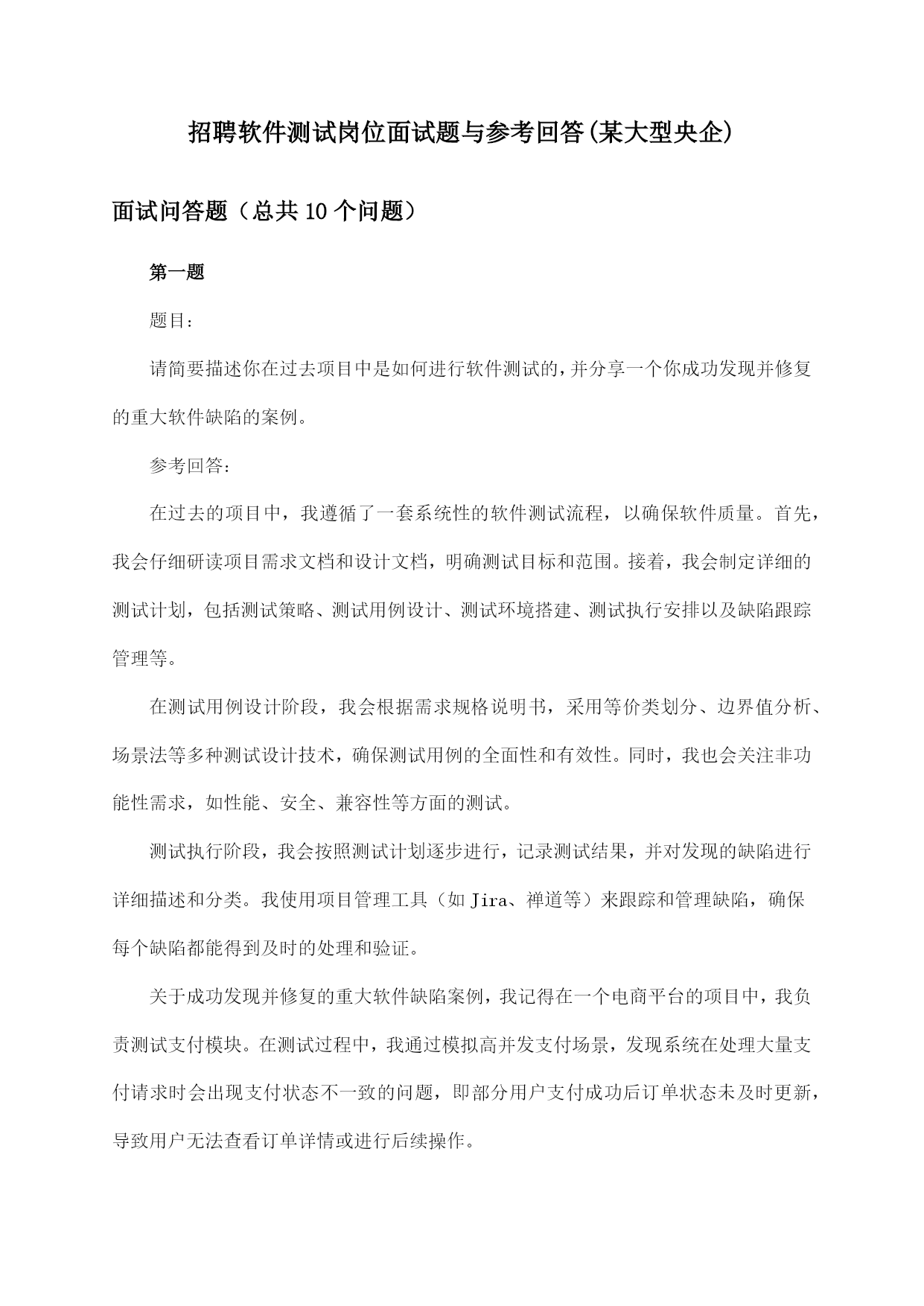 招聘软件测试岗位面试题与参考回答(某大型央企)

面试问答题（总共10个问题）

第一题

题目：

请简要描述你在过去项目中是如何进行软件测试的，并分享一个你成功发现并修复的重大软件缺陷的案例。

参考回答：

在过去的项目中，我遵循了一套系统性的软件测试流程，以确保软件质量。首先，我会仔细研读项目需求文档和设计文档，明确测试目标和范围。接着，我会制定详细的测试计划，包括测试策略、测试用例设计、测试环境搭建、测试执行安排以及缺陷跟踪管理等。

在测试用例设计阶段，我会根据需求规格说明书，采用等价类划分、边界值分析、场景法等多种测试设计技术，确保测试用例的全面性和有效性。同时，我也会关注非功能性需求，如性能、安全、兼容性等方面的测试。

测试执行阶段，我会按照测试计划逐步进行，记录测试结果，并对发现的缺陷进行详细描述和分类。我使用项目管理工具（如Jira、禅道等）来跟踪和管理缺陷，确保每个缺陷都能得到及时的处理和验证。

关于成功发现并修复的重大软件缺陷案例，我记得在一个电商平台的项目中，我负责测试支付模块。在测试过程中，我通过模拟高并发支付场景，发现系统在处理大量支付请求时会出现支付状态不一致的问题，即部分用户支付成功后订单状态未及时更新，导致用户无法查看订单详情或进行后续操作。